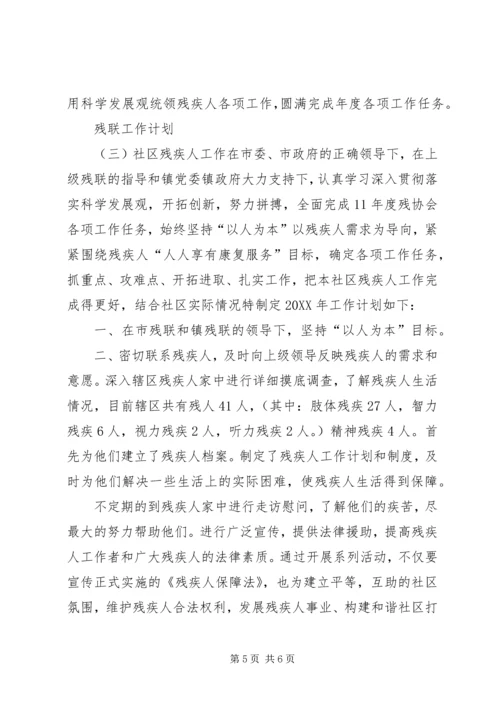 用科学发展观统领残疾人各项工作，圆满完成年度各项工作任务。

残联工作计划

（三）社区残疾人工作在市委、市政府的正确领导下，在上级残联的指导和镇党委镇政府大力支持下，认真学习深入贯彻落实科学发展观，开拓创新，努力拼搏，全面完成11年度残协会各项工作任务，始终坚持“以人为本”以残疾人需求为导向，紧紧围绕残疾人“人人享有康复服务”目标，确定各项工作任务，抓重点、攻难点、开拓进取、扎实工作，把本社区残疾人工作完成得更好，结合社区实际情况特制定20XX年工作计划如下：

一、在市残联和镇残联的领导下，坚持“以人为本”目标。

二、密切联系残疾人，及时向上级领导反映残疾人的需求和意愿。深入辖区残疾人家中进行详细摸底调查，了解残疾人生活情况，目前辖区共有残人41人，（其中：肢体残疾27人，智力残疾6人，视力残疾2人，听力残疾2人。）精神残疾4人。首先为他们建立了残疾人档案。制定了残疾人工作计划和制度，及时为他们解决一些生活上的实际困难，使残疾人生活得到保障。

不定期的到残疾人家中进行走访慰问，了解他们的疾苦，尽最大的努力帮助他们。进行广泛宣传，提供法律援助，提高残疾人工作者和广大残疾人的法律素质。通过开展系列活动，不仅要宣传正式实施的《残疾人保障法》，也为建立平等，互助的社区氛围，维护残疾人合法权利，发展残疾人事业、构建和谐社区打

第5页 共6页